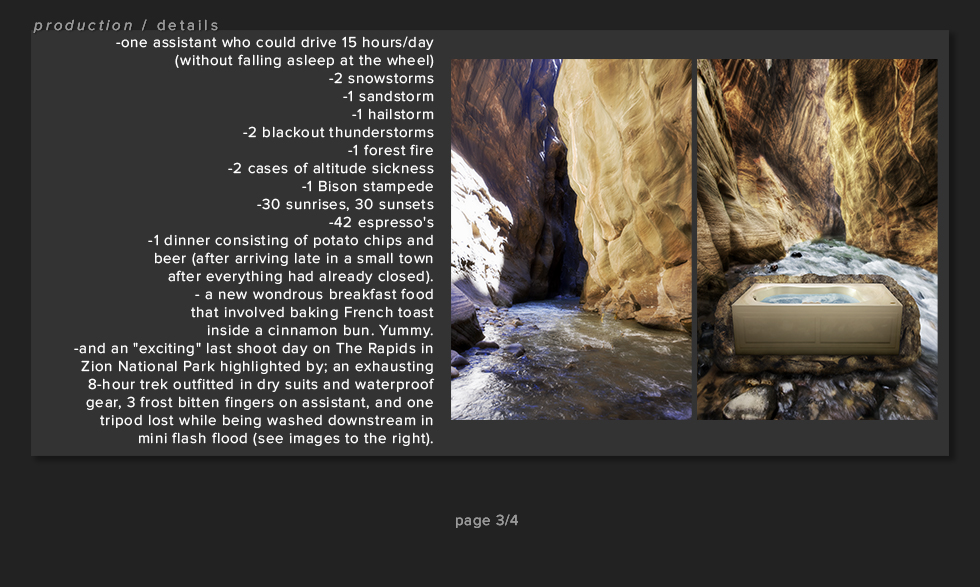 production / details

-one assistant who could drive 15 hours/day (without falling asleep at the wheel)
-2 snowstorms
-1 sandstorm
-1 hailstorm
-2 blackout thunderstorms
-1 forest fire
-2 cases of altitude sickness
-1 Bison stampede
-30 sunrises, 30 sunsets
-42 espresso's
-1 dinner consisting of potato chips and beer (after arriving late in a small town after everything had already closed).
- a new wondrous breakfast food that involved baking French toast inside a cinnamon bun. Yummy.
-and an "exciting" last shoot day on The Rapids in Zion National Park highlighted by; an exhausting 8-hour trek outfitted in dry suits and waterproof gear, 3 frost bitten fingers on assistant, and one tripod lost while being washed downstream in mini flash flood (see images to the right).

page 3/4